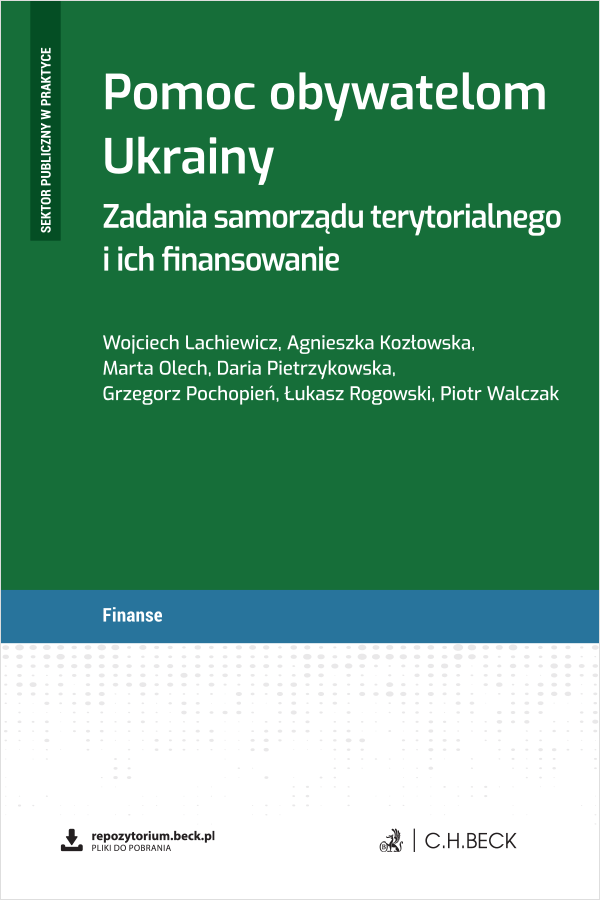 SEKTOR PUBLICZNY W PRAKTYCE

Pomoc obywatelom Ukrainy

Zadania samorządu terytorialnego i ich finansowanie

Wojciech Lachiewicz, Agnieszka Kozłowska, Marta Olech, Daria Pietrzykowska, Grzegorz Pochopień, Łukasz Rogowski, Piotr Walczak

Finanse

repozytorium.beck.pl
PLIKI DO POBRANIA

C.H.BECK